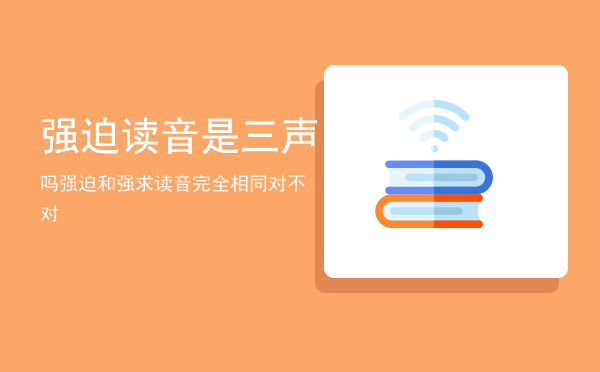 强迫读音是三声

吗强迫和强求读音完全相同对不对